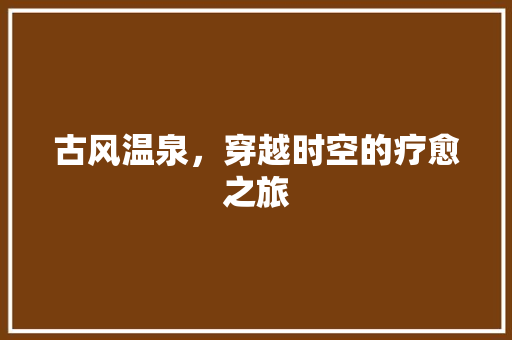 古风温泉，穿越时空的疗愈之旅